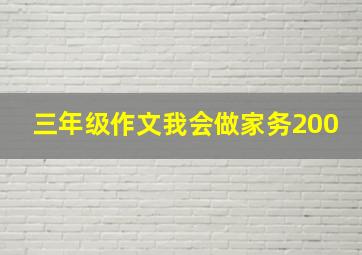 三年级作文我会做家务200